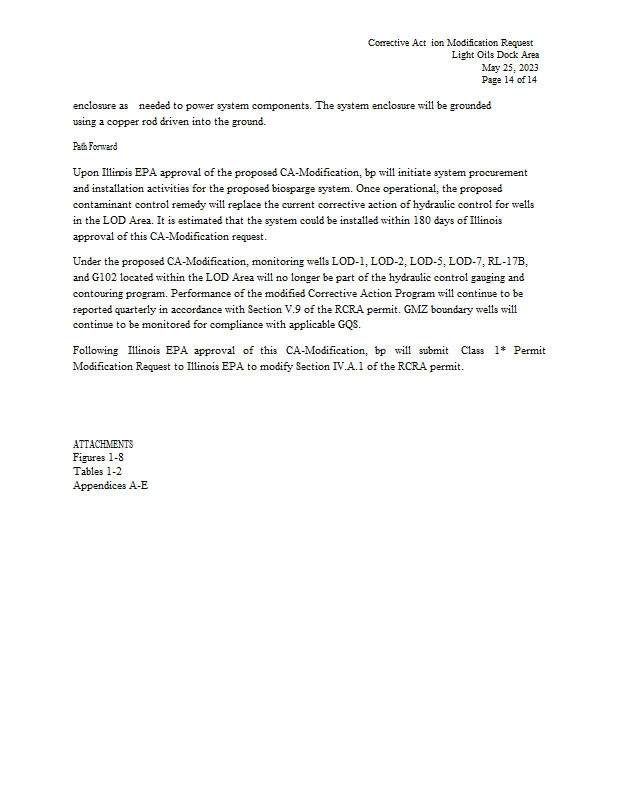 Corrective Act ion Modification Request
Light Oils Dock Area
May 25, 2023
Page 14 of 14

enclosure as needed to power system components. The system enclosure will be grounded using a copper rod driven into the ground.

Path Forward

Upon Illinois EPA approval of the proposed CA-Modification, bp will initiate system procurement and installation activities for the proposed biosparge system. Once operational, the proposed contaminant control remedy will replace the current corrective action of hydraulic control for wells in the LOD Area. It is estimated that the system could be installed within 180 days of Illinois approval of this CA-Modification request.

Under the proposed CA-Modification, monitoring wells LOD-1, LOD-2, LOD-5, LOD-7, RL-17B, and G102 located within the LOD Area will no longer be part of the hydraulic control gauging and contouring program. Performance of the modified Corrective Action Program will continue to be reported quarterly in accordance with Section V.9 of the RCRA permit. GMZ boundary wells will continue to be monitored for compliance with applicable GQS.

Following Illinois EPA approval of this CA-Modification, bp will submit Class 1* Permit Modification Request to Illinois EPA to modify Section IV.A.1 of the RCRA permit.

ATTACHMENTS
Figures 1-8
Tables 1-2
Appendices A-E